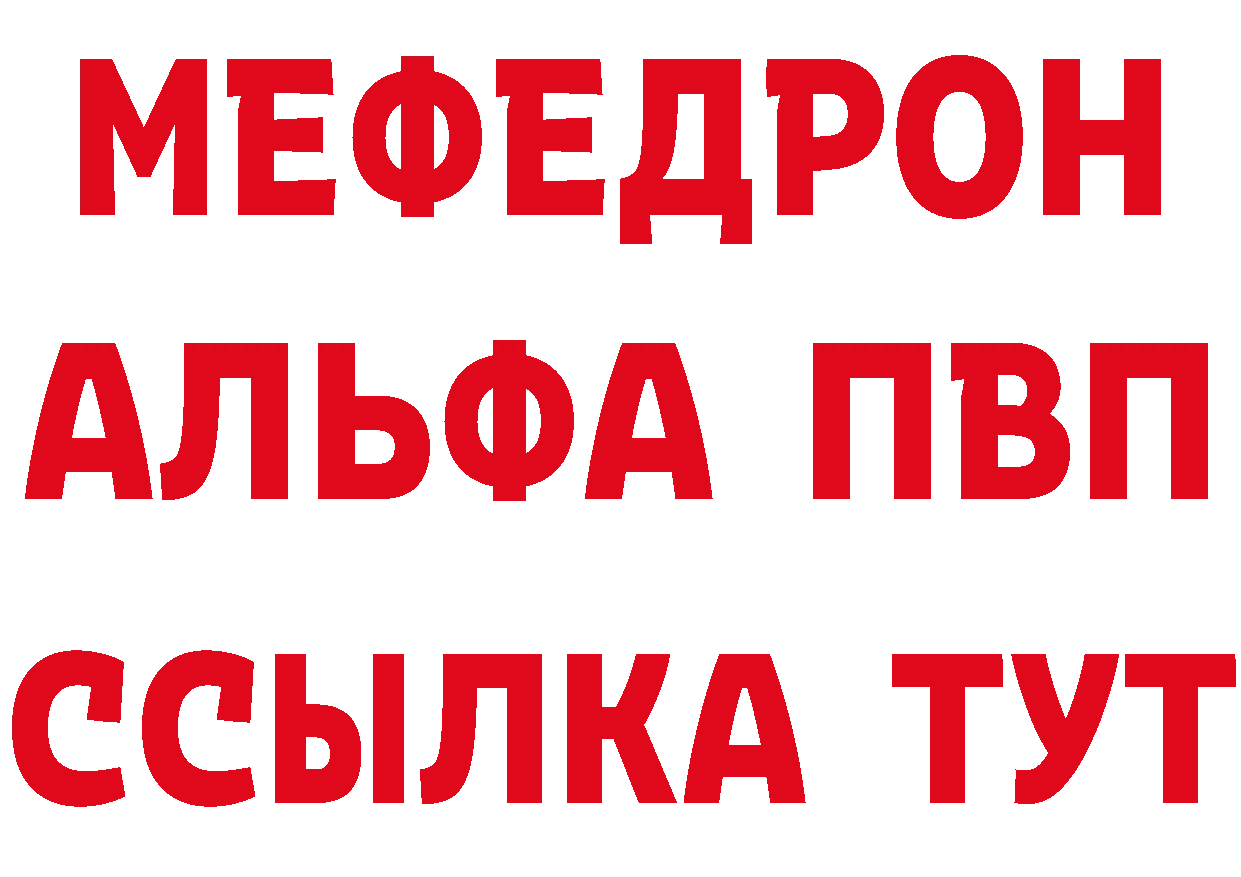 МЕФЕДРОН
АЛЬФА ПВП
ССЫЛКА ТУТ